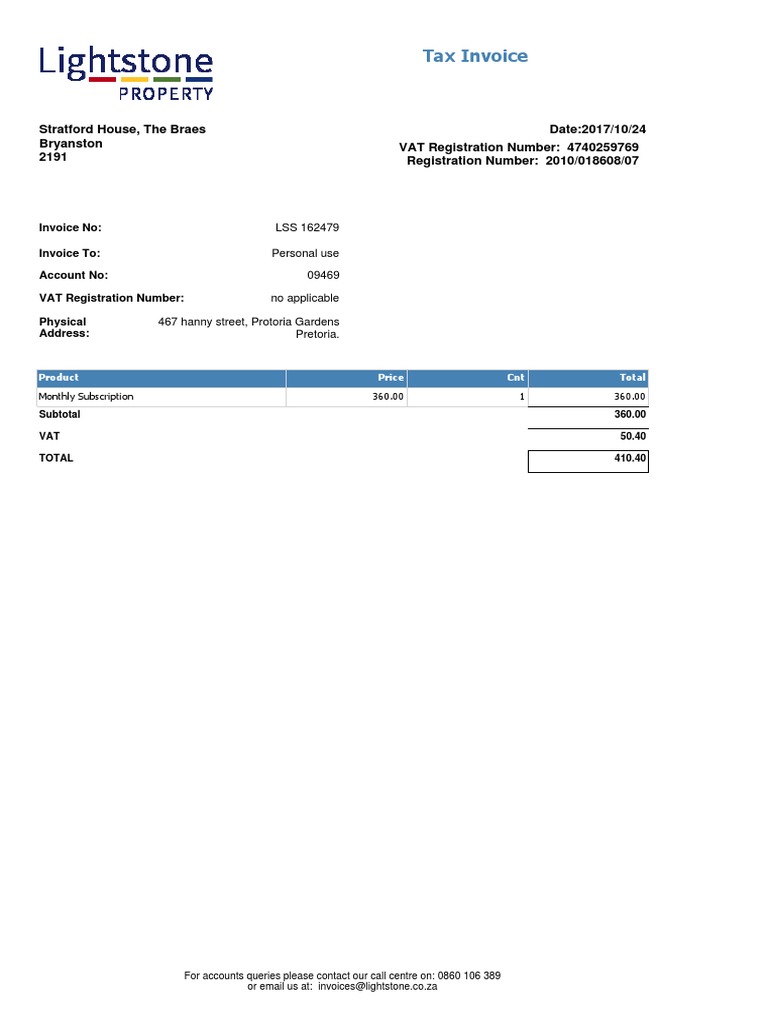 Lightstone
PROPERTY

Tax Invoice

Stratford House, The Braes
Bryanston
2191

Date:2017/10/24
VAT Registration Number: 4740259769
Registration Number: 2010/018608/07

Invoice No: LSS 162479

Invoice To: Personal use

Account No: 09469

VAT Registration Number: no applicable

Physical Address: 467 hanny street, Protoria Gardens Pretoria.

| Product | Price | Cnt | Total |
|---|---|---|---|
| Monthly Subscription | 360.00 | 1 | 360.00 |
| Subtotal | | | 360.00 |
| VAT | | | 50.40 |
| TOTAL | | | 410.40 |

For accounts queries please contact our call centre on: 0860 106 389
or email us at: invoices@lightstone.co.za